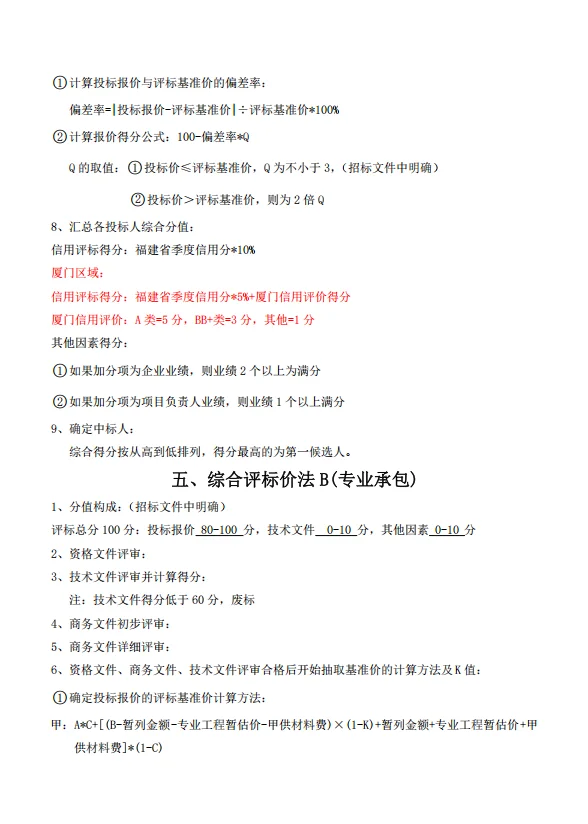 ①计算投标报价与评标基准价的偏差率：

偏差率=|投标报价-评标基准价|÷评标基准价*100%

②计算报价得分公式：100-偏差率*Q

Q的取值：①投标价≤评标基准价，Q为不小于3，(招标文件中明确)

②投标价＞评标基准价，则为2倍Q

8、汇总各投标人综合分值：

信用评标得分：福建省季度信用分*10%

厦门区域：

信用评标得分：福建省季度信用分*5%+厦门信用评价得分

厦门信用评价：A类=5分，BB+类=3分，其他=1分

其他因素得分：

①如果加分项为企业业绩，则业绩2个以上为满分

②如果加分项为项目负责人业绩，则业绩1个以上满分

9、确定中标人：

综合得分按从高到低排列，得分最高的为第一候选人。

五、综合评标价法B(专业承包)

1、分值构成：(招标文件中明确)

评标总分100分：投标报价 80-100 分，技术文件 0-10 分，其他因素 0-10 分

2、资格文件评审：

3、技术文件评审并计算得分：

注：技术文件得分低于60分，废标

4、商务文件初步评审：

5、商务文件详细评审：

6、资格文件、商务文件、技术文件评审合格后开始抽取基准价的计算方法及K值：

①确定投标报价的评标基准价计算方法：

甲：A*C+[(B-暂列金额-专业工程暂估价-甲供材料费)×(1-K)+暂列金额+专业工程暂估价+甲供材料费]*(1-C)